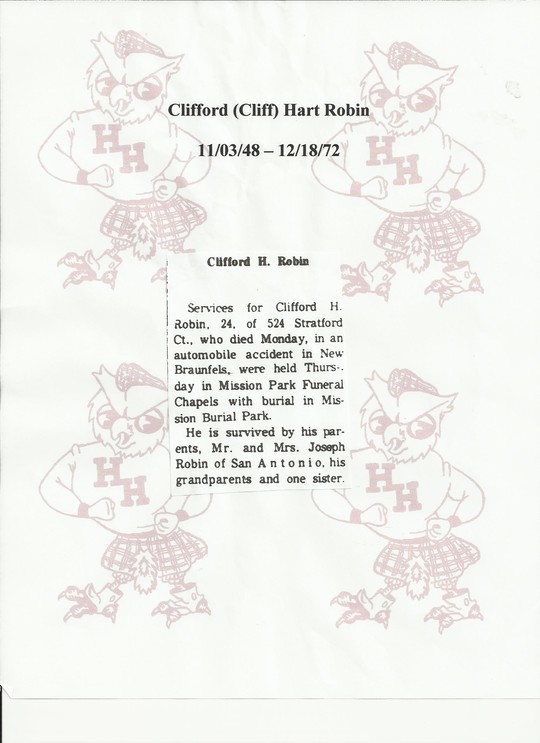 Clifford (Cliff) Hart Robin

11/03/48 – 12/18/72

HH

HH

Clifford H. Robin

Services for Clifford H. Robin, 24, of 524 Stratford Ct., who died Monday, in an automobile accident in New Braunfels, were held Thursday in Mission Park Funeral Chapels with burial in Mission Burial Park.

He is survived by his parents, Mr. and Mrs. Joseph Robin of San Antonio, his grandparents and one sister.

HH

HH